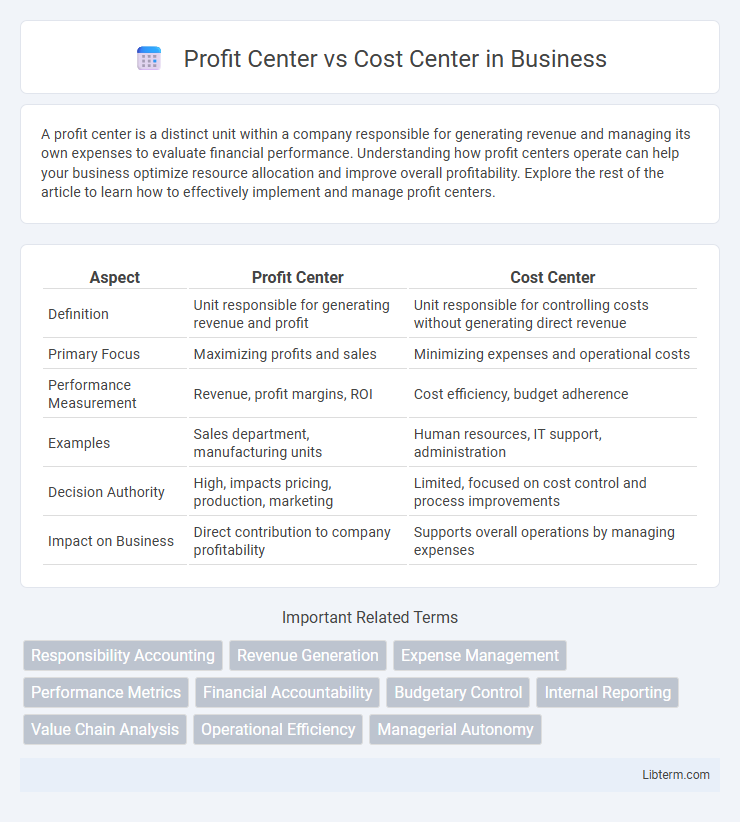 Profit Center vs Cost Center in Business

A profit center is a distinct unit within a company responsible for generating revenue and managing its own expenses to evaluate financial performance. Understanding how profit centers operate can help your business optimize resource allocation and improve overall profitability. Explore the rest of the article to learn how to effectively implement and manage profit centers.

| Aspect | Profit Center | Cost Center |
|---|---|---|
| Definition | Unit responsible for generating revenue and profit | Unit responsible for controlling costs without generating direct revenue |
| Primary Focus | Maximizing profits and sales | Minimizing expenses and operational costs |
| Performance Measurement | Revenue, profit margins, ROI | Cost efficiency, budget adherence |
| Examples | Sales department, manufacturing units | Human resources, IT support, administration |
| Decision Authority | High, impacts pricing, production, marketing | Limited, focused on cost control and process improvements |
| Impact on Business | Direct contribution to company profitability | Supports overall operations by managing expenses |

Important Related Terms

Responsibility Accounting
Revenue Generation
Expense Management
Performance Metrics
Financial Accountability
Budgetary Control
Internal Reporting
Value Chain Analysis
Operational Efficiency
Managerial Autonomy

Libterm.com